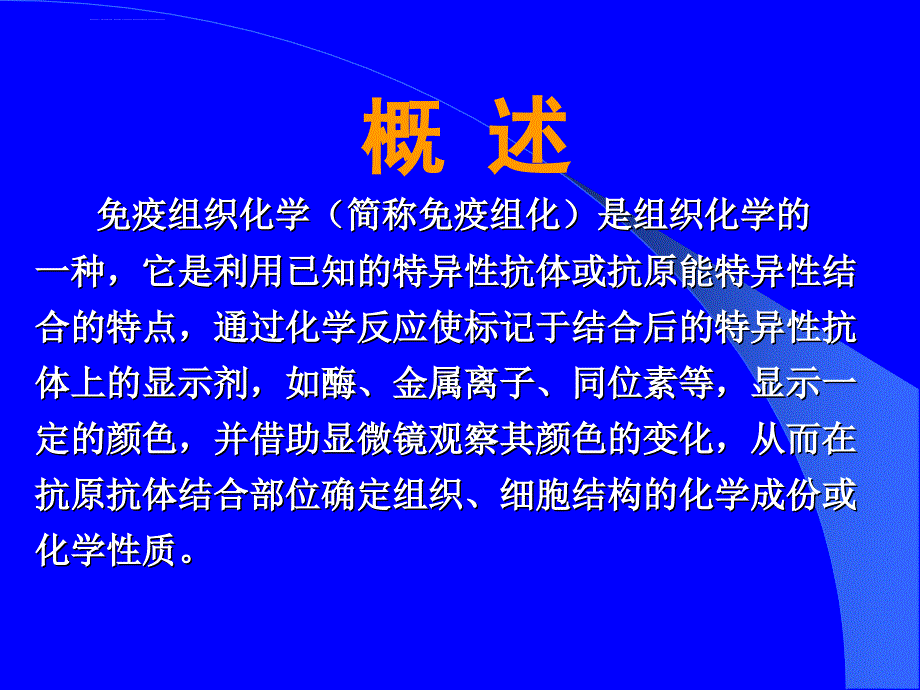 概 述

免疫组织化学（简称免疫组化）是组织化学的一种，它是利用已知的特异性抗体或抗原能特异性结合的特点，通过化学反应使标记于结合后的特异性抗体上的显示剂，如酶、金属离子、同位素等，显示一定的颜色，并借助显微镜观察其颜色的变化，从而在抗原抗体结合部位确定组织、细胞结构的化学成份或化学性质。